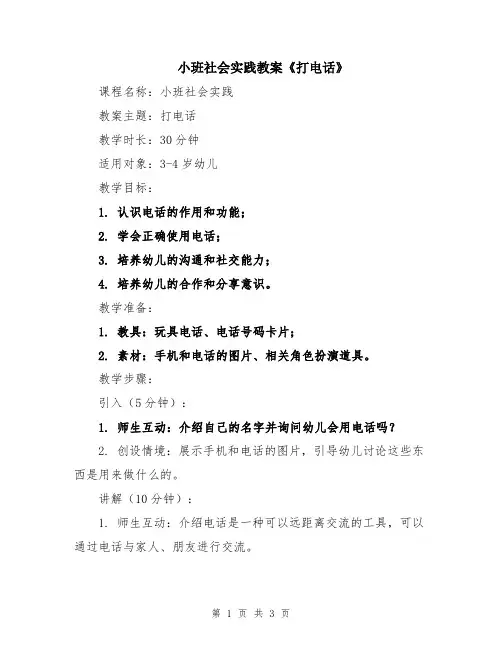 小班社会实践教案《打电话》

课程名称：小班社会实践

教案主题：打电话

教学时长：30 分钟

适用对象：3-4 岁幼儿

教学目标：

1. 认识电话的作用和功能；

2. 学会正确使用电话；

3. 培养幼儿的沟通和社交能力；

4. 培养幼儿的合作和分享意识。

教学准备：

1. 教具：玩具电话、电话号码卡片；

2. 素材：手机和电话的图片、相关角色扮演道具。

教学步骤：

引入（5 分钟）：

1. 师生互动：介绍自己的名字并询问幼儿会用电话吗？

2. 创设情境：展示手机和电话的图片，引导幼儿讨论这些东西是用来做什么的。

讲解（10 分钟）：

1. 师生互动：介绍电话是一种可以远距离交流的工具，可以通过电话与家人、朋友进行交流。

第 1 页 共 3 页